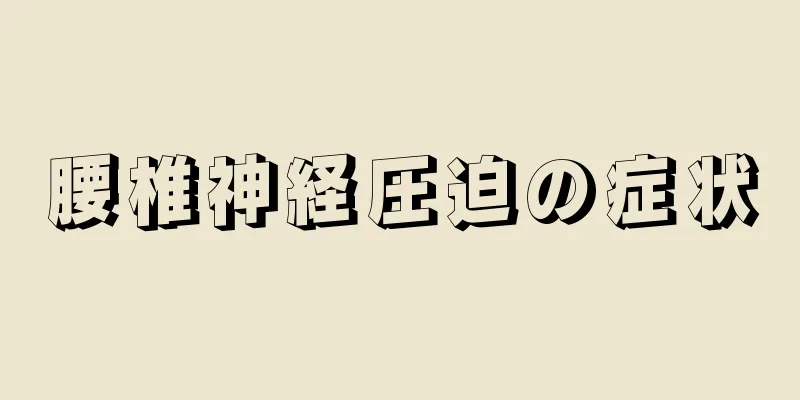 腰椎神経圧迫の症状